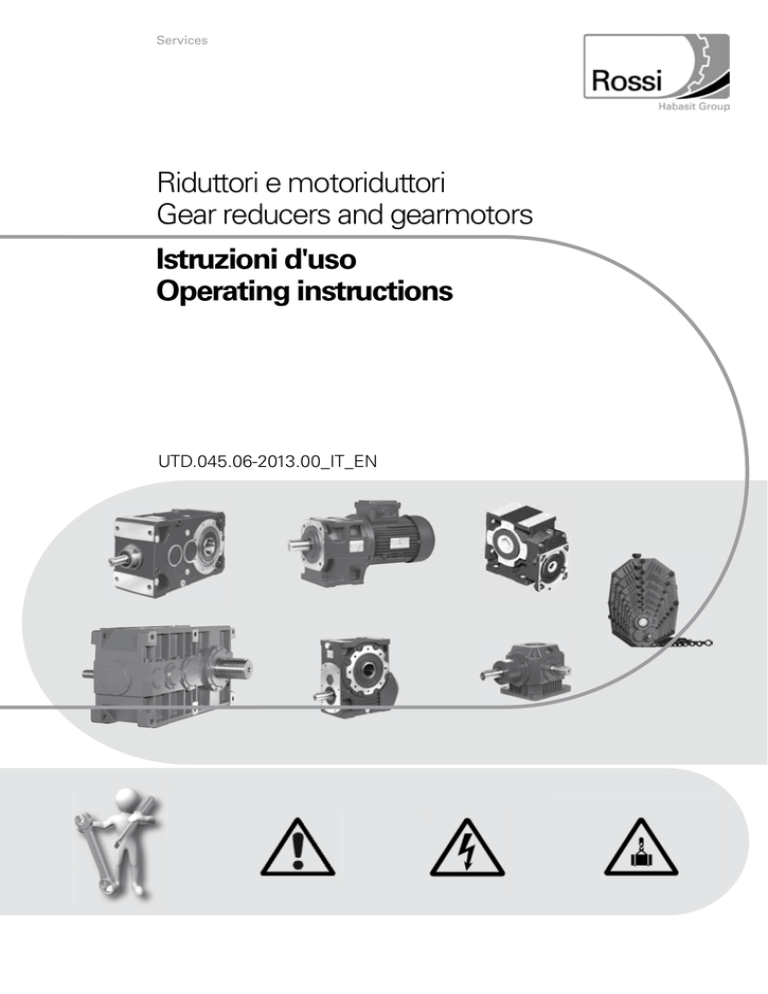 Services

Rossi
Habasit Group

Riduttori e motoriduttori
Gear reducers and gearmotors

Istruzioni d'uso
Operating instructions

UTD.045.06-2013.00_IT_EN